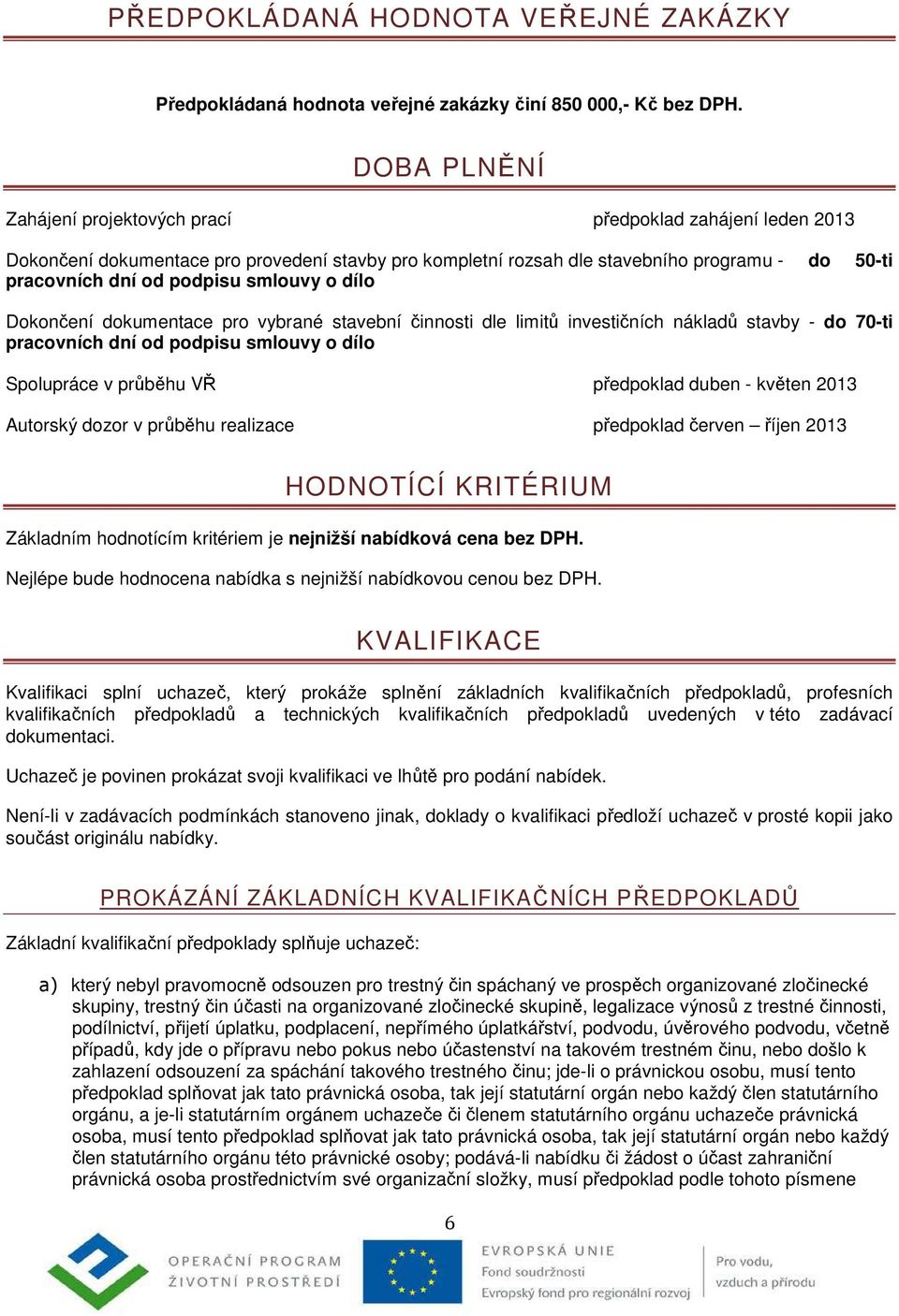 PŘEDPOKLÁDANÁ HODNOTA VEŘEJNÉ ZAKÁZKY

Předpokládaná hodnota veřejné zakázky činí 850 000,- Kč bez DPH.

DOBA PLNĚNÍ

Zahájení projektových prací předpoklad zahájení leden 2013

Dokončení dokumentace pro provedení stavby pro kompletní rozsah dle stavebního programu - do 50-ti pracovních dní od podpisu smlouvy o dílo

Dokončení dokumentace pro vybrané stavební činnosti dle limitů investičních nákladů stavby - do 70-ti pracovních dní od podpisu smlouvy o dílo

Spolupráce v průběhu VŘ předpoklad duben - květen 2013

Autorský dozor v průběhu realizace předpoklad červen – říjen 2013

HODNOTÍCÍ KRITÉRIUM

Základním hodnotícím kritériem je nejnižší nabídková cena bez DPH.

Nejlépe bude hodnocena nabídka s nejnižší nabídkovou cenou bez DPH.

KVALIFIKACE

Kvalifikaci splní uchazeč, který prokáže splnění základních kvalifikačních předpokladů, profesních kvalifikačních předpokladů a technických kvalifikačních předpokladů uvedených v této zadávací dokumentaci.

Uchazeč je povinen prokázat svoji kvalifikaci ve lhůtě pro podání nabídek.

Není-li v zadávacích podmínkách stanoveno jinak, doklady o kvalifikaci předloží uchazeč v prosté kopii jako součást originálu nabídky.

PROKÁZÁNÍ ZÁKLADNÍCH KVALIFIKAČNÍCH PŘEDPOKLADŮ

Základní kvalifikační předpoklady splňuje uchazeč:

a) který nebyl pravomocně odsouzen pro trestný čin spáchaný ve prospěch organizované zločinecké skupiny, trestný čin účasti na organizované zločinecké skupině, legalizace výnosů z trestné činnosti, podílnictví, přijetí úplatku, podplacení, nepřímého úplatkářství, podvodu, úvěrového podvodu, včetně případů, kdy jde o přípravu nebo pokus nebo účastenství na takovém trestném činu, nebo došlo k zahlazení odsouzení za spáchání takového trestného činu; jde-li o právnickou osobu, musí tento předpoklad splňovat jak tato právnická osoba, tak její statutární orgán nebo každý člen statutárního orgánu, a je-li statutárním orgánem uchazeče či členem statutárního orgánu uchazeče právnická osoba, musí tento předpoklad splňovat jak tato právnická osoba, tak její statutární orgán nebo každý člen statutárního orgánu této právnické osoby; podává-li nabídku či žádost o účast zahraniční právnická osoba prostřednictvím své organizační složky, musí předpoklad podle tohoto písmene

6

OPERAČNÍ PROGRAM ŽIVOTNÍ PROSTŘEDÍ

EVROPSKÁ UNIE
Fond soudržnosti
Evropský fond pro regionální rozvoj

Pro vodu, vzduch a přírodu